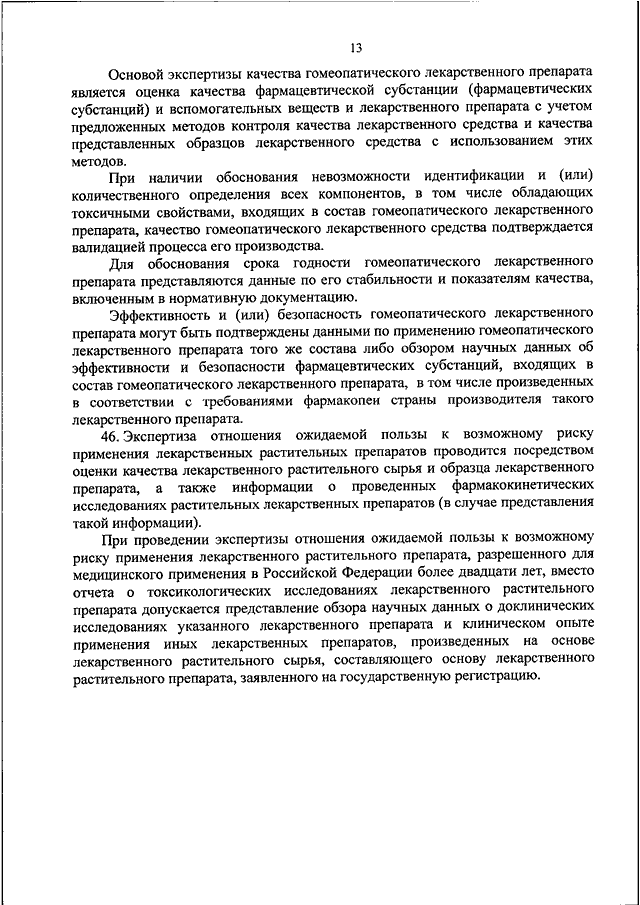 13

Основой экспертизы качества гомеопатического лекарственного препарата является оценка качества фармацевтической субстанции (фармацевтических субстанций) и вспомогательных веществ и лекарственного препарата с учетом предложенных методов контроля качества лекарственного средства и качества представленных образцов лекарственного средства с использованием этих методов.

При наличии обоснования невозможности идентификации и (или) количественного определения всех компонентов, в том числе обладающих токсичными свойствами, входящих в состав гомеопатического лекарственного препарата, качество гомеопатического лекарственного средства подтверждается валидацией процесса его производства.

Для обоснования срока годности гомеопатического лекарственного препарата представляются данные по его стабильности и показателям качества, включенным в нормативную документацию.

Эффективность и (или) безопасность гомеопатического лекарственного препарата могут быть подтверждены данными по применению гомеопатического лекарственного препарата того же состава либо обзором научных данных об эффективности и безопасности фармацевтических субстанций, входящих в состав гомеопатического лекарственного препарата, в том числе произведенных в соответствии с требованиями фармакопеи страны производителя такого лекарственного препарата.

46. Экспертиза отношения ожидаемой пользы к возможному риску применения лекарственных растительных препаратов проводится посредством оценки качества лекарственного растительного сырья и образца лекарственного препарата, а также информации о проведенных фармакокинетических исследованиях растительных лекарственных препаратов (в случае представления такой информации).

При проведении экспертизы отношения ожидаемой пользы к возможному риску применения лекарственного растительного препарата, разрешенного для медицинского применения в Российской Федерации более двадцати лет, вместо отчета о токсикологических исследованиях лекарственного растительного препарата допускается представление обзора научных данных о доклинических исследованиях указанного лекарственного препарата и клиническом опыте применения иных лекарственных препаратов, произведенных на основе лекарственного растительного сырья, составляющего основу лекарственного растительного препарата, заявленного на государственную регистрацию.